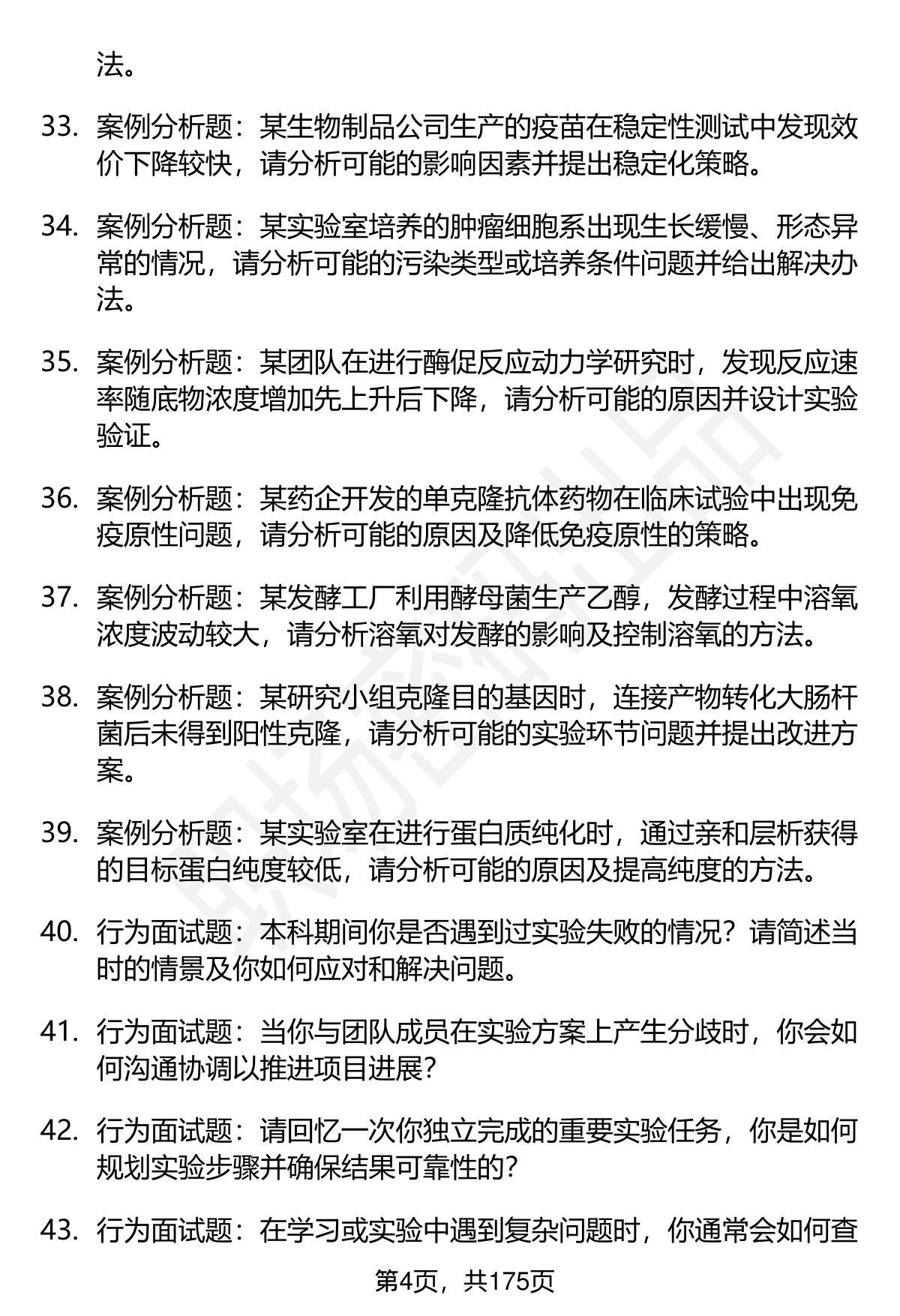 法。

33. 案例分析题：某生物制品公司生产的疫苗在稳定性测试中发现效价下降较快，请分析可能的影响因素并提出稳定化策略。

34. 案例分析题：某实验室培养的肿瘤细胞系出现生长缓慢、形态异常的情况，请分析可能的污染类型或培养条件问题并给出解决办法。

35. 案例分析题：某团队在进行酶促反应动力学研究时，发现反应速率随底物浓度增加先上升后下降，请分析可能的原因并设计实验验证。

36. 案例分析题：某药企开发的单克隆抗体药物在临床试验中出现免疫原性问题，请分析可能的原因及降低免疫原性的策略。

37. 案例分析题：某发酵工厂利用酵母菌生产乙醇，发酵过程中溶氧浓度波动较大，请分析溶氧对发酵的影响及控制溶氧的方法。

38. 案例分析题：某研究小组克隆目的基因时，连接产物转化大肠杆菌后未得到阳性克隆，请分析可能的实验环节问题并提出改进方案。

39. 案例分析题：某实验室在进行蛋白质纯化时，通过亲和层析获得的目标蛋白纯度较低，请分析可能的原因及提高纯度的方法。

40. 行为面试题：本科期间你是否遇到过实验失败的情况？请简述当时的情景及你如何应对和解决问题。

41. 行为面试题：当你与团队成员在实验方案上产生分歧时，你会如何沟通协调以推进项目进展？

42. 行为面试题：请回忆一次你独立完成的重要实验任务，你是如何规划实验步骤并确保结果可靠性的？

43. 行为面试题：在学习或实验中遇到复杂问题时，你通常会如何查

第4页，共175页